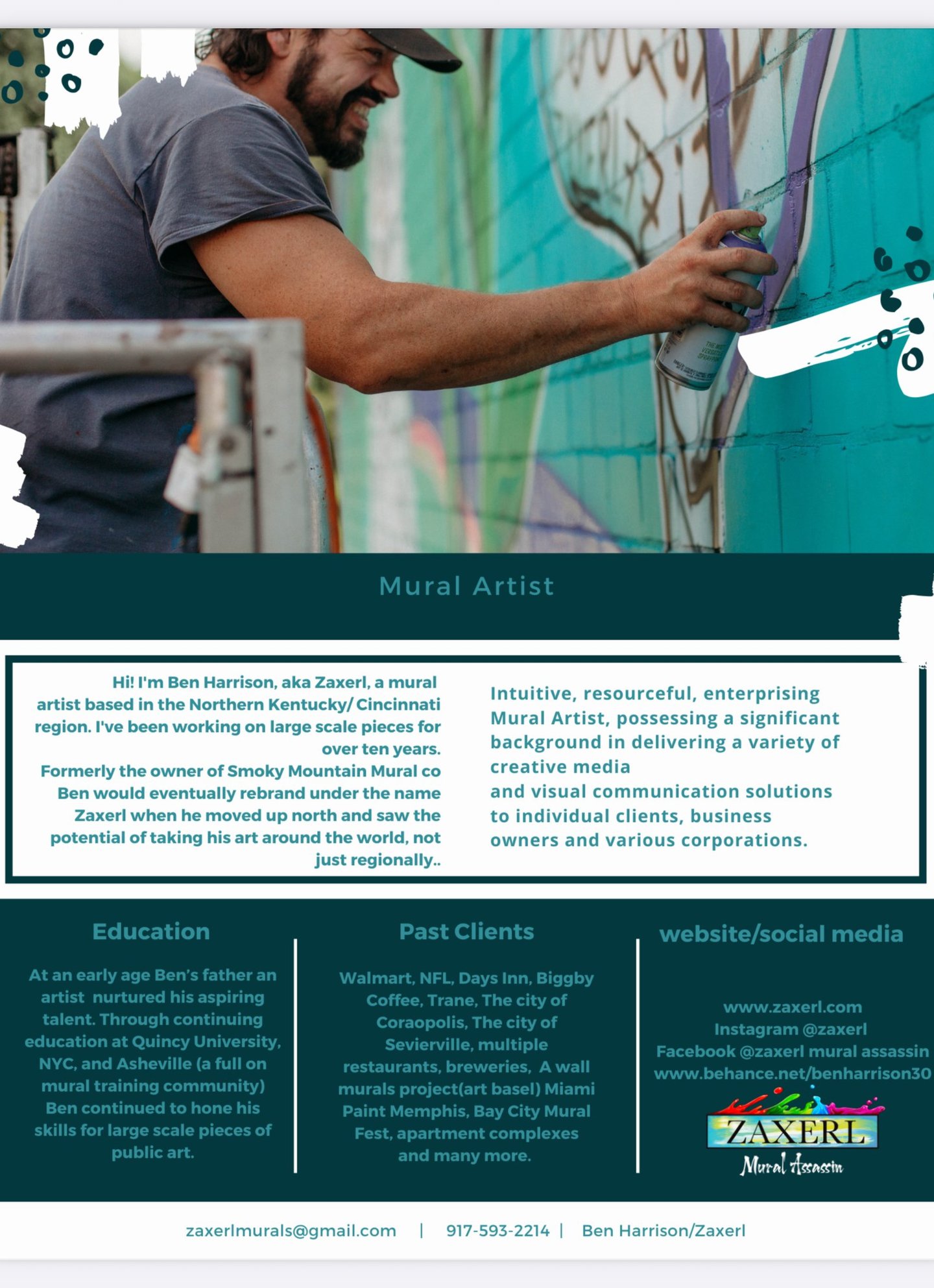 Mural Artist

Hi! I'm Ben Harrison, aka Zaxerl, a mural artist based in the Northern Kentucky/ Cincinnati region. I've been working on large scale pieces for over ten years.
Formerly the owner of Smoky Mountain Mural co Ben would eventually rebrand under the name Zaxerl when he moved up north and saw the potential of taking his art around the world, not just regionally..

Intuitive, resourceful, enterprising Mural Artist, possessing a significant background in delivering a variety of creative media
and visual communication solutions to individual clients, business owners and various corporations.

Education

At an early age Ben's father an artist nurtured his aspiring talent. Through continuing education at Quincy University, NYC, and Asheville (a full on mural training community) Ben continued to hone his skills for large scale pieces of public art.

Past Clients

Walmart, NFL, Days Inn, Biggby Coffee, Trane, The city of Coraopolis, The city of Sevierville, multiple restaurants, breweries, A wall murals project(art basel) Miami Paint Memphis, Bay City Mural Fest, apartment complexes and many more.

website/social media

www.zaxerl.com
Instagram @zaxerl
Facebook @zaxerl mural assassin
www.behance.net/benharrison30

ZAXERL
Mural Assassin

zaxerlmurals@gmail.com | 917-593-2214 | Ben Harrison/Zaxerl